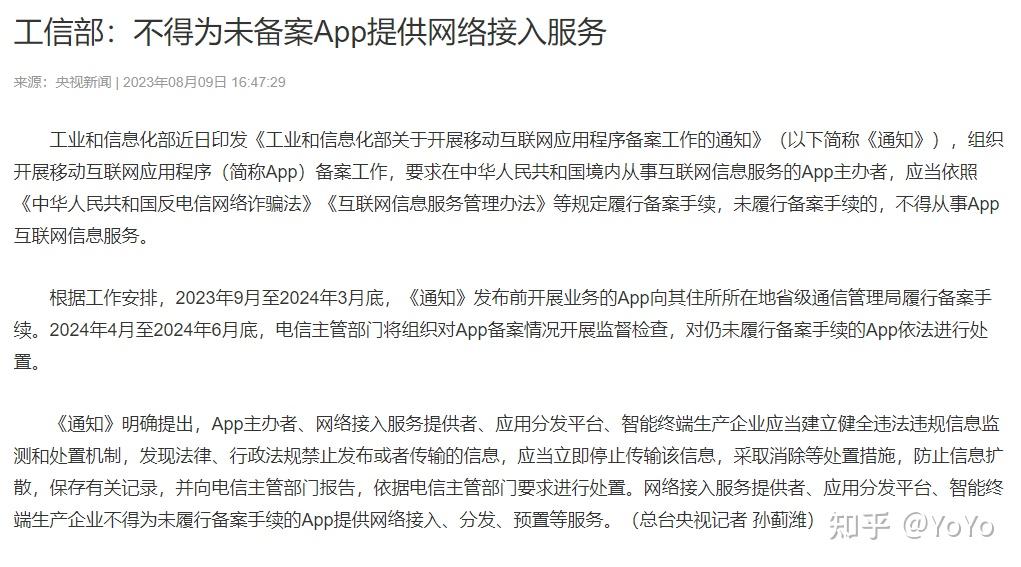 工信部：不得为未备案App提供网络接入服务

来源：央视新闻 | 2023年08月09日 16:47:29

工业和信息化部近日印发《工业和信息化部关于开展移动互联网应用程序备案工作的通知》（以下简称《通知》），组织开展移动互联网应用程序（简称App）备案工作，要求在中华人民共和国境内从事互联网信息服务的App主办者，应当依照《中华人民共和国反电信网络诈骗法》《互联网信息服务管理办法》等规定履行备案手续，未履行备案手续的，不得从事App互联网信息服务。

根据工作安排，2023年9月至2024年3月底，《通知》发布前开展业务的App向其住所所在地省级通信管理局履行备案手续。2024年4月至2024年6月底，电信主管部门将组织对App备案情况开展监督检查，对仍未履行备案手续的App依法进行处置。

《通知》明确提出，App主办者、网络接入服务提供者、应用分发平台、智能终端生产企业应当建立健全违法违规信息监测和处置机制，发现法律、行政法规禁止发布或者传输的信息，应当立即停止传输该信息，采取消除等处置措施，防止信息扩散，保存有关记录，并向电信主管部门报告，依据电信主管部门要求进行处置。网络接入服务提供者、应用分发平台、智能终端生产企业不得为未履行备案手续的App提供网络接入、分发、预置等服务。（总台央视记者 孙蓟潍）

知乎 @YoYo